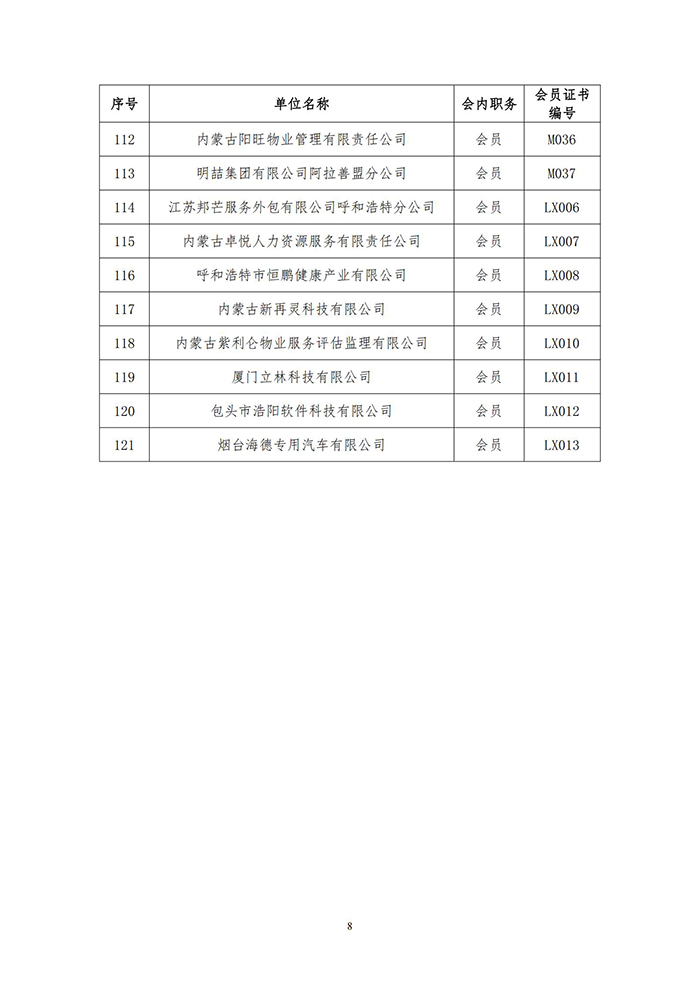 | 序号 | 单位名称 | 会内职务 | 会员证书编号 |
|---|---|---|---|
| 112 | 内蒙古阳旺物业管理有限责任公司 | 会员 | M036 |
| 113 | 明喆集团有限公司阿拉善盟分公司 | 会员 | M037 |
| 114 | 江苏邦芒服务外包有限公司呼和浩特分公司 | 会员 | LX006 |
| 115 | 内蒙古卓悦人力资源服务有限责任公司 | 会员 | LX007 |
| 116 | 呼和浩特市恒鹏健康产业有限公司 | 会员 | LX008 |
| 117 | 内蒙古新再灵科技有限公司 | 会员 | LX009 |
| 118 | 内蒙古紫利仑物业服务评估监理有限公司 | 会员 | LX010 |
| 119 | 厦门立林科技有限公司 | 会员 | LX011 |
| 120 | 包头市浩阳软件科技有限公司 | 会员 | LX012 |
| 121 | 烟台海德专用汽车有限公司 | 会员 | LX013 |

8